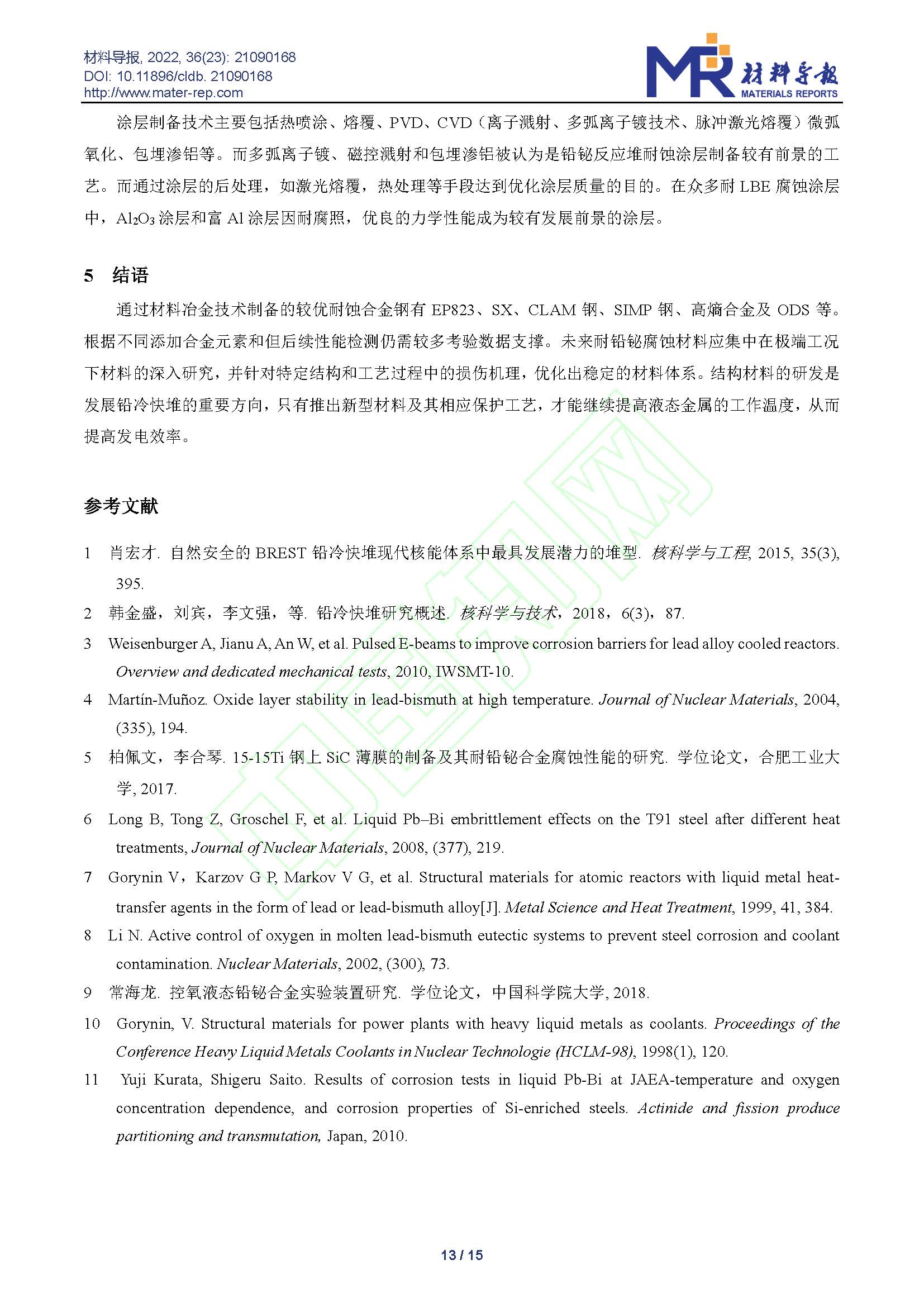 材料导报, 2022, 36(23): 21090168
DOI: 10.11896/cldb. 21090168
http://www.mater-rep.com

MR 材料导报
MATERIALS REPORTS

涂层制备技术主要包括热喷涂、熔覆、PVD、CVD（离子溅射、多弧离子镀技术、脉冲激光熔覆）微弧氧化、包埋渗铝等。而多弧离子镀、磁控溅射和包埋渗铝被认为是铅铋反应堆耐蚀涂层制备较有前景的工艺。而通过涂层的后处理，如激光熔覆，热处理等手段达到优化涂层质量的目的。在众多耐 LBE 腐蚀涂层中，$Al_2O_3$ 涂层和富 Al 涂层因耐腐照，优良的力学性能成为较有发展前景的涂层。

5 结语

通过材料冶金技术制备的较优耐蚀合金钢有 EP823、SX、CLAM 钢、SIMP 钢、高熵合金及 ODS 等。根据不同添加合金元素和但后续性能检测仍需较多考验数据支撑。未来耐铅铋腐蚀材料应集中在极端工况下材料的深入研究，并针对特定结构和工艺过程中的损伤机理，优化出稳定的材料体系。结构材料的研发是发展铅冷快堆的重要方向，只有推出新型材料及其相应保护工艺，才能继续提高液态金属的工作温度，从而提高发电效率。

参考文献

1 肖宏才. 自然安全的 BREST 铅冷快堆现代核能体系中最具发展潜力的堆型. 核科学与工程, 2015, 35(3), 395.

2 韩金盛，刘宾，李文强，等. 铅冷快堆研究概述. 核科学与技术，2018，6(3)，87.

3 Weisenburger A, Jianu A, An W, et al. Pulsed E-beams to improve corrosion barriers for lead alloy cooled reactors. Overview and dedicated mechanical tests, 2010, IWSMT-10.

4 Martín-Muñoz. Oxide layer stability in lead-bismuth at high temperature. Journal of Nuclear Materials, 2004, (335), 194.

5 柏佩文，李合琴. 15-15Ti 钢上 SiC 薄膜的制备及其耐铅铋合金腐蚀性能的研究. 学位论文，合肥工业大学, 2017.

6 Long B, Tong Z, Groschel F, et al. Liquid Pb–Bi embrittlement effects on the T91 steel after different heat treatments, Journal of Nuclear Materials, 2008, (377), 219.

7 Gorynin V，Karzov G P, Markov V G, et al. Structural materials for atomic reactors with liquid metal heat-transfer agents in the form of lead or lead-bismuth alloy[J]. Metal Science and Heat Treatment, 1999, 41, 384.

8 Li N. Active control of oxygen in molten lead-bismuth eutectic systems to prevent steel corrosion and coolant contamination. Nuclear Materials, 2002, (300), 73.

9 常海龙. 控氧液态铅铋合金实验装置研究. 学位论文，中国科学院大学, 2018.

10 Gorynin, V. Structural materials for power plants with heavy liquid metals as coolants. Proceedings of the Conference Heavy Liquid Metals Coolants in Nuclear Technologie (HCLM-98), 1998(1), 120.

11 Yuji Kurata, Shigeru Saito. Results of corrosion tests in liquid Pb-Bi at JAEA-temperature and oxygen concentration dependence, and corrosion properties of Si-enriched steels. Actinide and fission produce partitioning and transmutation, Japan, 2010.

13 / 15